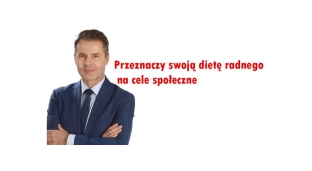 Przeznaczy swoją dietę radnego na cele społeczne